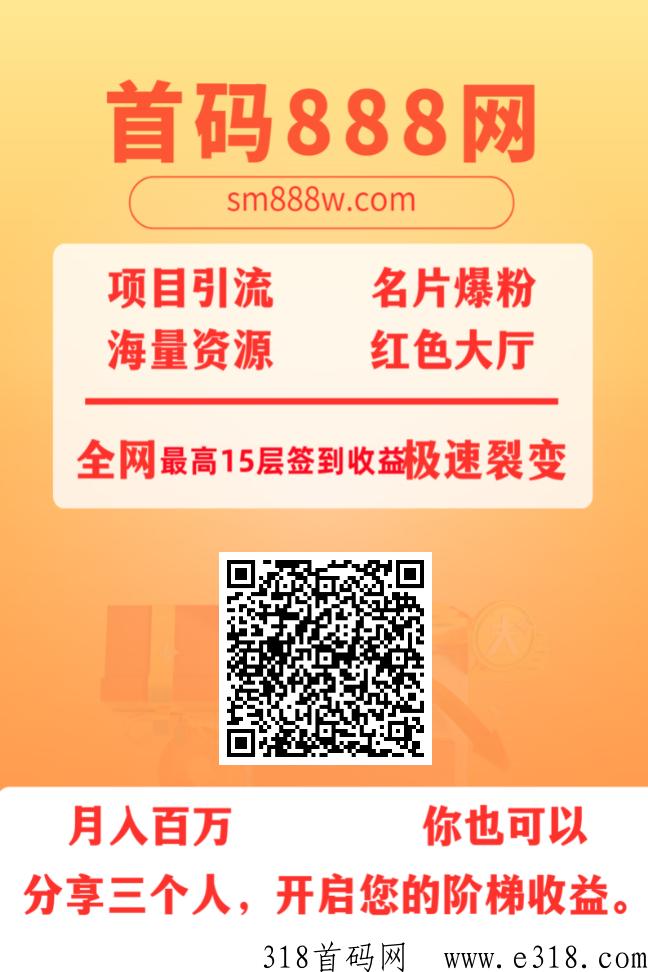 首码888网

sm888w.com

项目引流 名片爆粉
海量资源 红色大厅

全网最高15层签到收益极速裂变

月入百万 你也可以
分享三个人，开启您的阶梯收益。

318首码网 www.e318.com